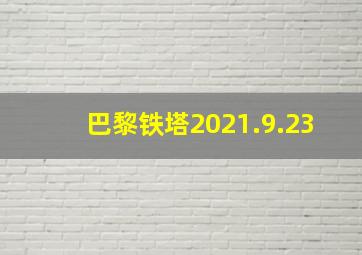 巴黎铁塔2021.9.23